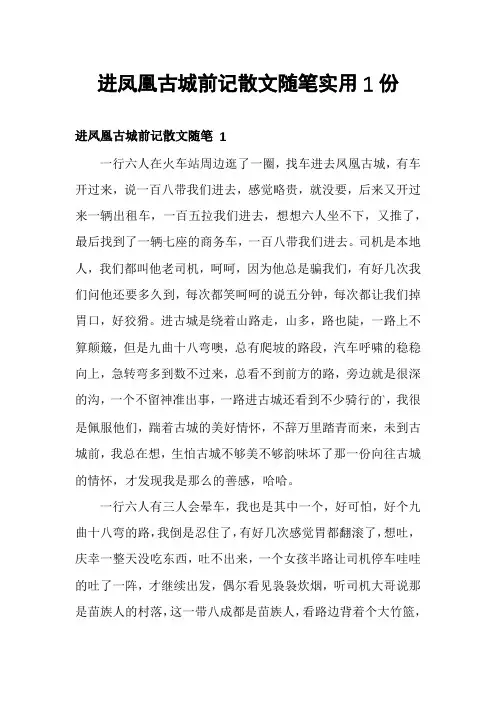 进凤凰古城前记散文随笔实用 1 份

进凤凰古城前记散文随笔 1

一行六人在火车站周边逛了一圈，找车进去凤凰古城，有车开过来，说一百八带我们进去，感觉略贵，就没要，后来又开过来一辆出租车，一百五拉我们进去，想想六人坐不下，又推了，最后找到了一辆七座的商务车，一百八带我们进去。司机是本地人，我们都叫他老司机，呵呵，因为他总是骗我们，有好几次我们问他还要多久到，每次都笑呵呵的说五分钟，每次都让我们掉胃口，好狡猾。进古城是绕着山路走，山多，路也陡，一路上不算颠簸，但是九曲十八弯噢，总有爬坡的路段，汽车呼啸的稳稳向上，急转弯多到数不过来，总看不到前方的路，旁边就是很深的沟，一个不留神准出事，一路进古城还看到不少骑行的，我很是佩服他们，踹着古城的美好情怀，不辞万里踏青而来，未到古城前，我总在想，生怕古城不够美不够韵味坏了那一份向往古城的情怀，才发现我是那么的善感，哈哈。

一行六人有三人会晕车，我也是其中一个，好可怕，好个九曲十八弯的路，我倒是忍住了，有好几次感觉胃都翻滚了，想吐，庆幸一整天没吃东西，吐不出来，一个女孩半路让司机停车哇哇的吐了一阵，才继续出发，偶尔看见袅袅炊烟，听司机大哥说那是苗族人的村落，这一带八成都是苗族人，看路边背着个大竹篮，